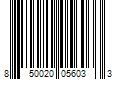 8 50020 05603 3